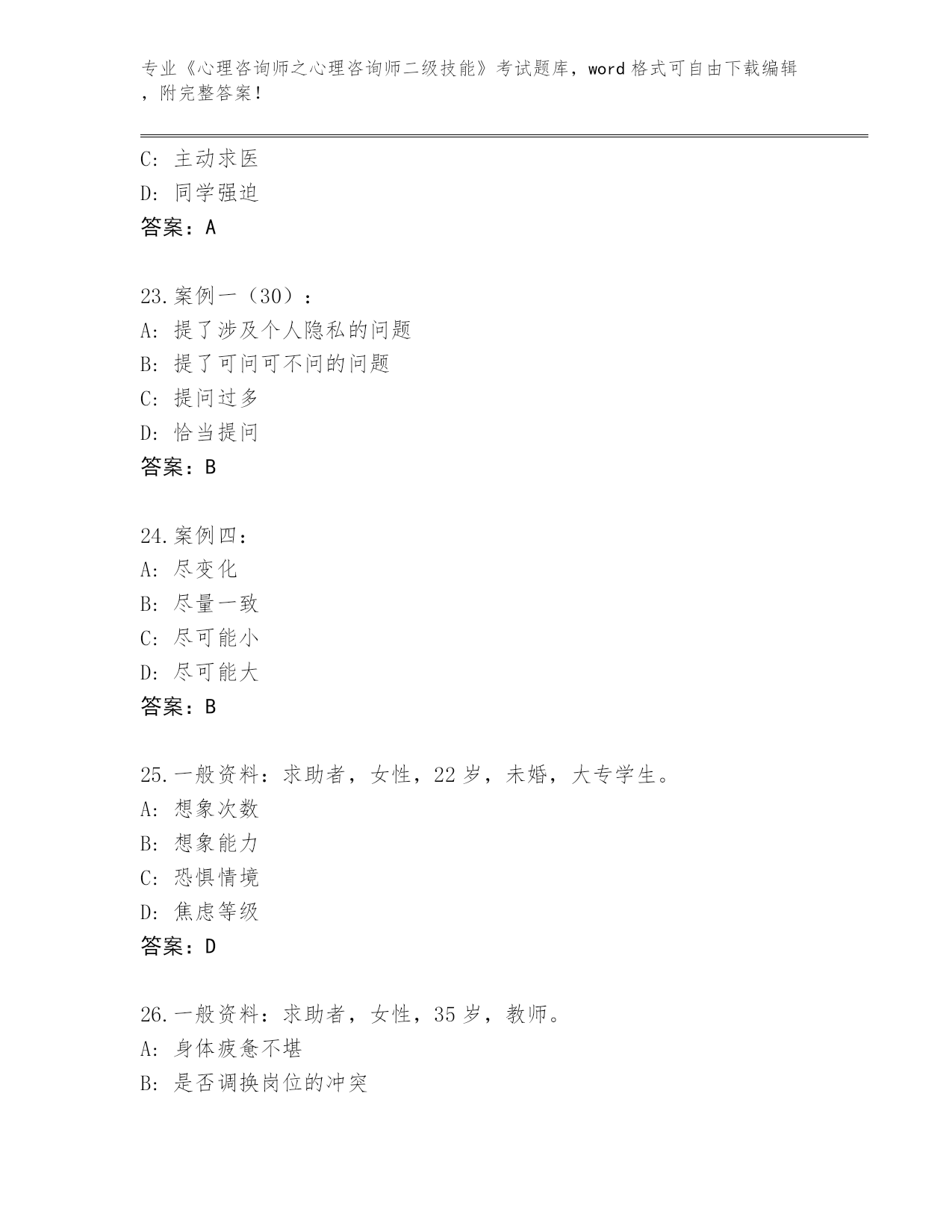 专业《心理咨询师之心理咨询师二级技能》考试题库，word 格式可自由下载编辑，附完整答案！

C: 主动求医
D: 同学强迫
答案：A

23.案例一（30）：
A: 提了涉及个人隐私的问题
B: 提了可问可不问的问题
C: 提问过多
D: 恰当提问
答案：B

24.案例四：
A: 尽变化
B: 尽量一致
C: 尽可能小
D: 尽可能大
答案：B

25.一般资料：求助者，女性，22 岁，未婚，大专学生。
A: 想象次数
B: 想象能力
C: 恐惧情境
D: 焦虑等级
答案：D

26.一般资料：求助者，女性，35 岁，教师。
A: 身体疲惫不堪
B: 是否调换岗位的冲突